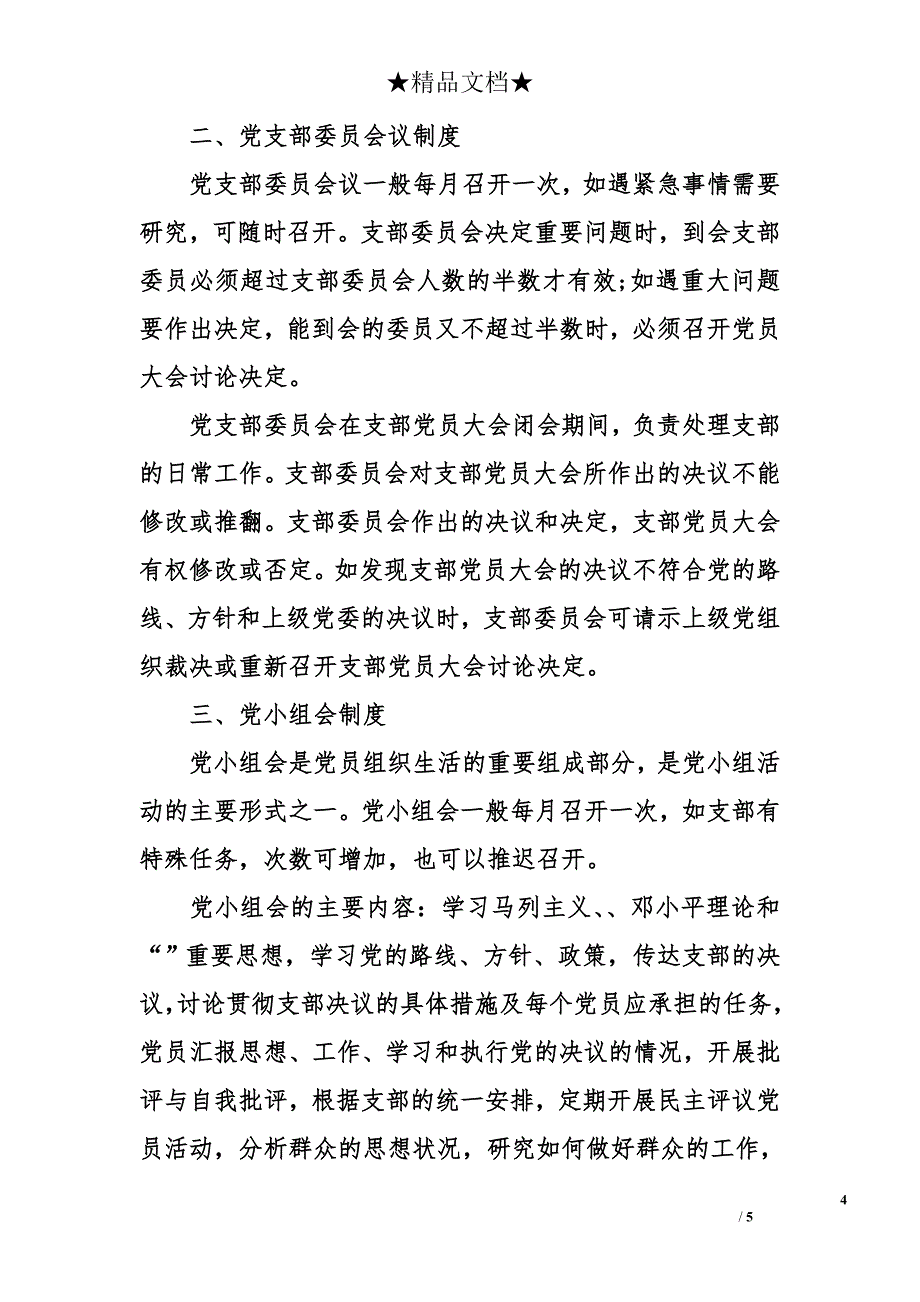 ★精品文档★

二、党支部委员会议制度

党支部委员会议一般每月召开一次，如遇紧急事情需要研究，可随时召开。支部委员会决定重要问题时，到会支部委员必须超过支部委员会人数的半数才有效;如遇重大问题要作出决定，能到会的委员又不超过半数时，必须召开党员大会讨论决定。

党支部委员会在支部党员大会闭会期间，负责处理支部的日常工作。支部委员会对支部党员大会所作出的决议不能修改或推翻。支部委员会作出的决议和决定，支部党员大会有权修改或否定。如发现支部党员大会的决议不符合党的路线、方针和上级党委的决议时，支部委员会可请示上级党组织裁决或重新召开支部党员大会讨论决定。

三、党小组会制度

党小组会是党员组织生活的重要组成部分，是党小组活动的主要形式之一。党小组会一般每月召开一次，如支部有特殊任务，次数可增加，也可以推迟召开。

党小组会的主要内容：学习马列主义、、邓小平理论和“”重要思想，学习党的路线、方针、政策，传达支部的决议，讨论贯彻支部决议的具体措施及每个党员应承担的任务，党员汇报思想、工作、学习和执行党的决议的情况，开展批评与自我批评，根据支部的统一安排，定期开展民主评议党员活动，分析群众的思想状况，研究如何做好群众的工作，

4

/ 5